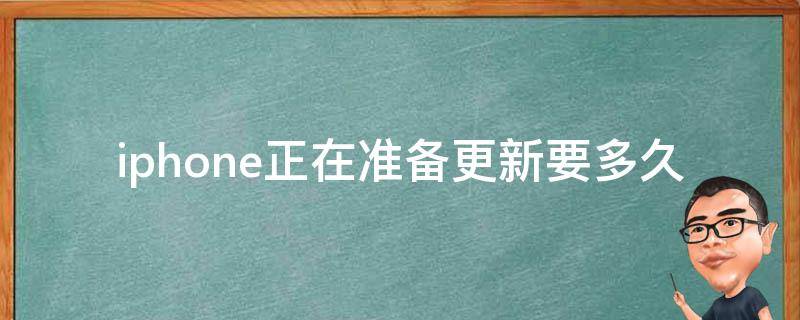 iphone正在准备更新要多久